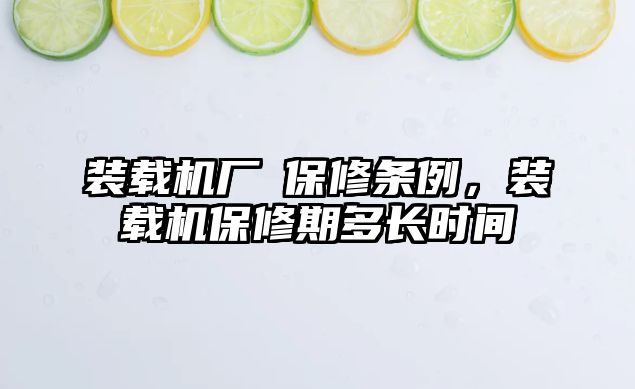 装载机厂 保修条例，装载机保修期多长时间